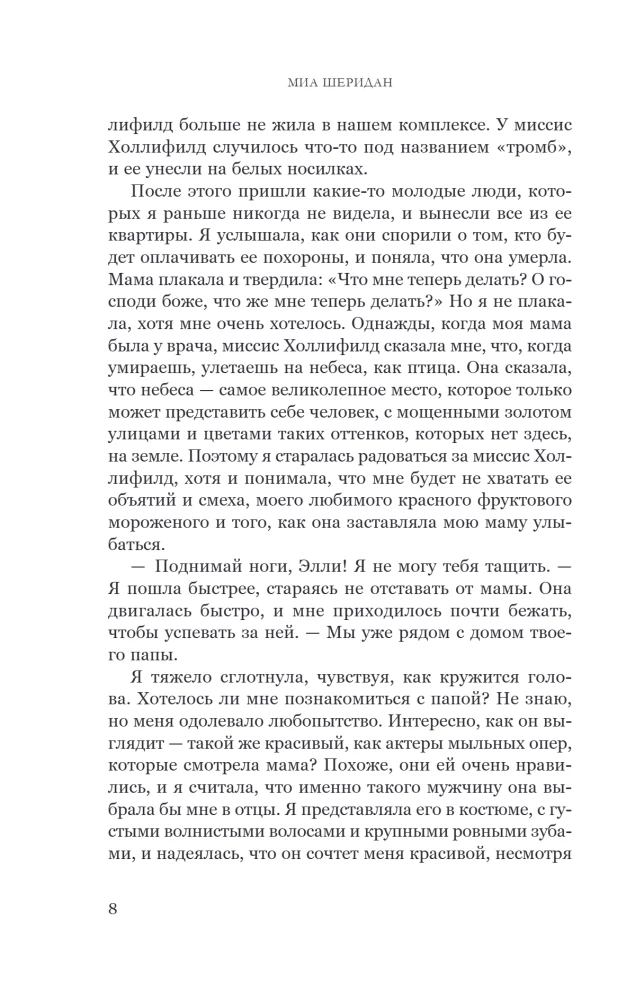 МИА ШЕРИДАН

лифилд больше не жила в нашем комплексе. У миссис Холлифилд случилось что-то под названием «тромб», и ее унесли на белых носилках.

После этого пришли какие-то молодые люди, которых я раньше никогда не видела, и вынесли все из ее квартиры. Я услышала, как они спорили о том, кто будет оплачивать ее похороны, и поняла, что она умерла. Мама плакала и твердила: «Что мне теперь делать? О господи боже, что же мне теперь делать?» Но я не плакала, хотя мне очень хотелось. Однажды, когда моя мама была у врача, миссис Холлифилд сказала мне, что, когда умираешь, улетаешь на небеса, как птица. Она сказала, что небеса — самое великолепное место, которое только может представить себе человек, с мощенными золотом улицами и цветами таких оттенков, которых нет здесь, на земле. Поэтому я старалась радоваться за миссис Холлифилд, хотя и понимала, что мне будет не хватать ее объятий и смеха, моего любимого красного фруктового мороженого и того, как она заставляла мою маму улыбаться.

— Поднимай ноги, Элли! Я не могу тебя тащить. — Я пошла быстрее, стараясь не отставать от мамы. Она двигалась быстро, и мне приходилось почти бежать, чтобы успевать за ней. — Мы уже рядом с домом твоего папы.

Я тяжело сглотнула, чувствуя, как кружится голова. Хотелось ли мне познакомиться с папой? Не знаю, но меня одолевало любопытство. Интересно, как он выглядит — такой же красивый, как актеры мыльных опер, которые смотрела мама? Похоже, они ей очень нравились, и я считала, что именно такого мужчину она выбрала бы мне в отцы. Я представляла его в костюме, с густыми волнистыми волосами и крупными ровными зубами, и надеялась, что он сочтет меня красивой, несмотря

8